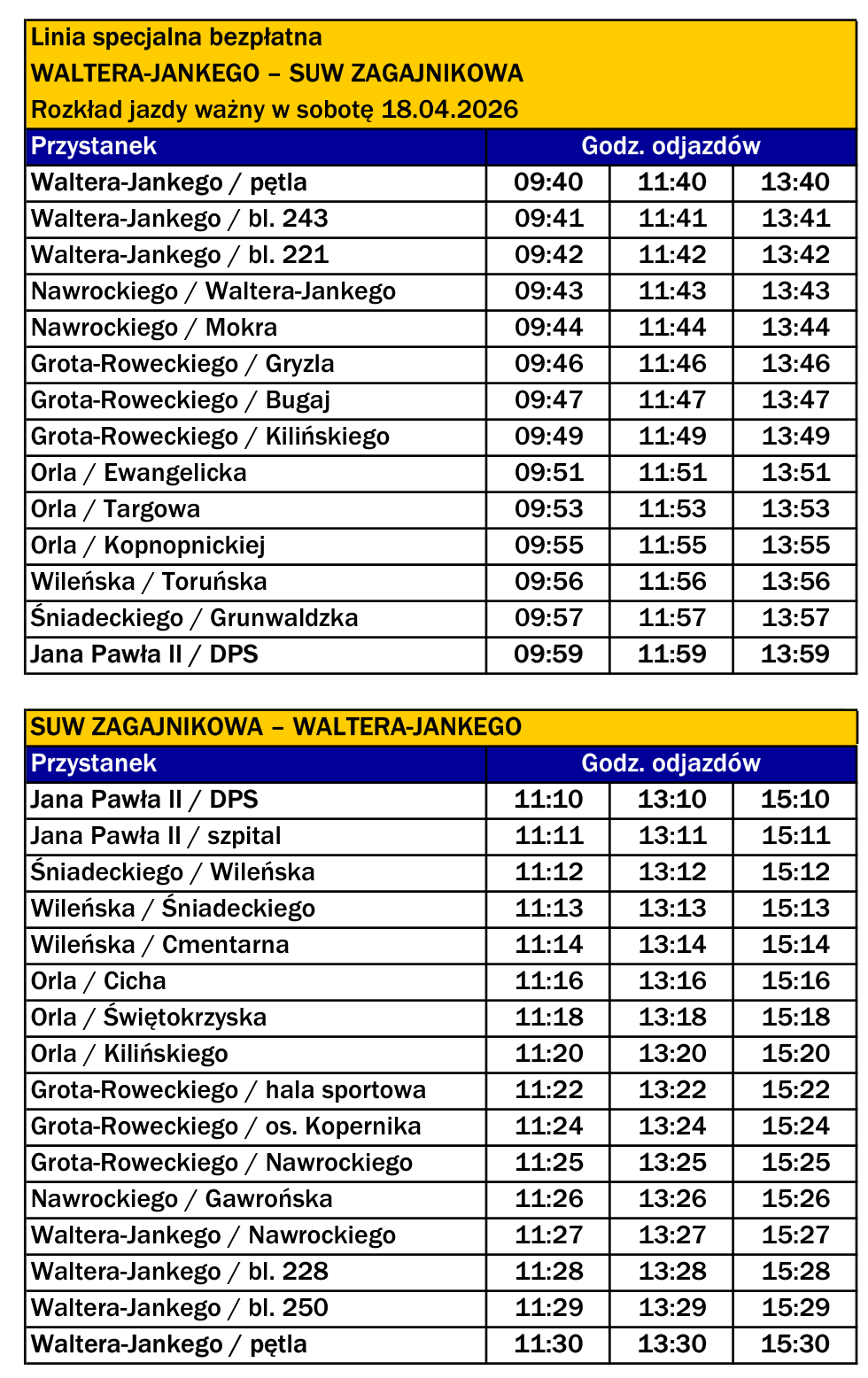 Linia specjalna bezpłatna
WALTERA-JANKEGO – SUW ZAGAJNIKOWA
Rozkład jazdy ważny w sobotę 18.04.2026

| Przystanek | Godz. odjazdów | | |
|---|---|---|---|
| Waltera-Jankego / pętla | 09:40 | 11:40 | 13:40 |
| Waltera-Jankego / bl. 243 | 09:41 | 11:41 | 13:41 |
| Waltera-Jankego / bl. 221 | 09:42 | 11:42 | 13:42 |
| Nawrockiego / Waltera-Jankego | 09:43 | 11:43 | 13:43 |
| Nawrockiego / Mokra | 09:44 | 11:44 | 13:44 |
| Grota-Roweckiego / Gryzla | 09:46 | 11:46 | 13:46 |
| Grota-Roweckiego / Bugaj | 09:47 | 11:47 | 13:47 |
| Grota-Roweckiego / Kilińskiego | 09:49 | 11:49 | 13:49 |
| Orla / Ewangelicka | 09:51 | 11:51 | 13:51 |
| Orla / Targowa | 09:53 | 11:53 | 13:53 |
| Orla / Kopnopnickiej | 09:55 | 11:55 | 13:55 |
| Wileńska / Toruńska | 09:56 | 11:56 | 13:56 |
| Śniadeckiego / Grunwaldzka | 09:57 | 11:57 | 13:57 |
| Jana Pawła II / DPS | 09:59 | 11:59 | 13:59 |

SUW ZAGAJNIKOWA – WALTERA-JANKEGO

| Przystanek | Godz. odjazdów | | |
|---|---|---|---|
| Jana Pawła II / DPS | 11:10 | 13:10 | 15:10 |
| Jana Pawła II / szpital | 11:11 | 13:11 | 15:11 |
| Śniadeckiego / Wileńska | 11:12 | 13:12 | 15:12 |
| Wileńska / Śniadeckiego | 11:13 | 13:13 | 15:13 |
| Wileńska / Cmentarna | 11:14 | 13:14 | 15:14 |
| Orla / Cicha | 11:16 | 13:16 | 15:16 |
| Orla / Świętokrzyska | 11:18 | 13:18 | 15:18 |
| Orla / Kilińskiego | 11:20 | 13:20 | 15:20 |
| Grota-Roweckiego / hala sportowa | 11:22 | 13:22 | 15:22 |
| Grota-Roweckiego / os. Kopernika | 11:24 | 13:24 | 15:24 |
| Grota-Roweckiego / Nawrockiego | 11:25 | 13:25 | 15:25 |
| Nawrockiego / Gawrońska | 11:26 | 13:26 | 15:26 |
| Waltera-Jankego / Nawrockiego | 11:27 | 13:27 | 15:27 |
| Waltera-Jankego / bl. 228 | 11:28 | 13:28 | 15:28 |
| Waltera-Jankego / bl. 250 | 11:29 | 13:29 | 15:29 |
| Waltera-Jankego / pętla | 11:30 | 13:30 | 15:30 |